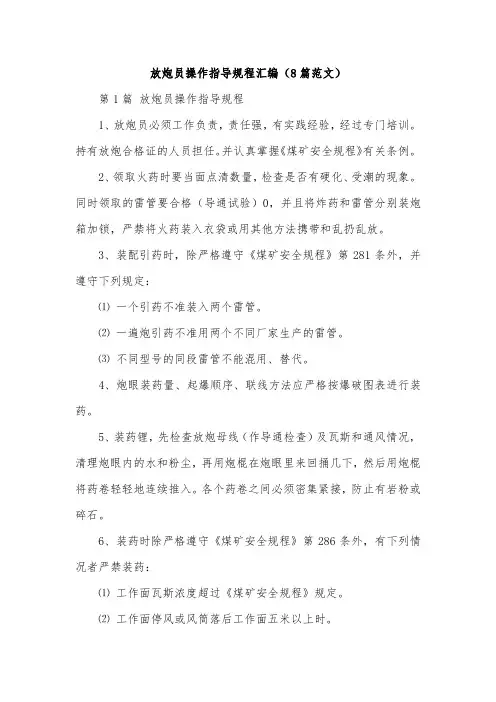 放炮员操作指导规程汇编（8篇范文）

第1篇 放炮员操作指导规程

1、放炮员必须工作负责，责任强，有实践经验，经过专门培训。持有放炮合格证的人员担任。并认真掌握《煤矿安全规程》有关条例。

2、领取火药时要当面点清数量，检查是否有硬化、受潮的现象。同时领取的雷管要合格（导通试验）0，并且将炸药和雷管分别装炮箱加锁，严禁将火药装入衣袋或用其他方法携带和乱扔乱放。

3、装配引药时，除严格遵守《煤矿安全规程》第281条外，并遵守下列规定：

⑴ 一个引药不准装入两个雷管。

⑵ 一遍炮引药不准用两个不同厂家生产的雷管。

⑶ 不同型号的同段雷管不能混用、替代。

4、炮眼装药量、起爆顺序、联线方法应严格按爆破图表进行装药。

5、装药锂，先检查放炮母线（作导通检查）及瓦斯和通风情况，清理炮眼内的水和粉尘，再用炮棍在炮眼里来回捅几下，然后用炮棍将药卷轻轻地连续推入。各个药卷之间必须密集紧接，防止有岩粉或碎石。

6、装药时除严格遵守《煤矿安全规程》第286条外，有下列情况者严禁装药：

⑴ 工作面瓦斯浓度超过《煤矿安全规程》规定。

⑵ 工作面停风或风筒落后工作面五米以上时。